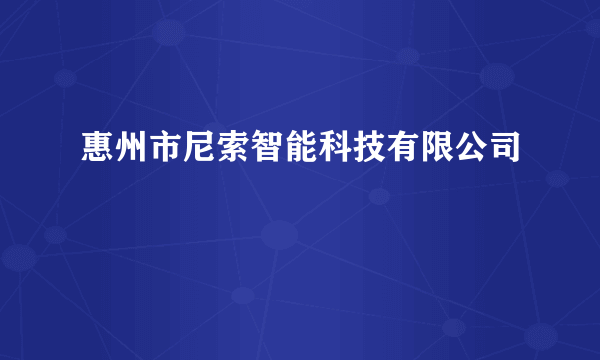 惠州市尼索智能科技有限公司